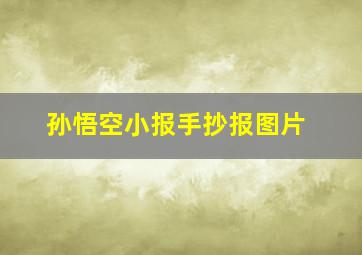 孙悟空小报手抄报图片